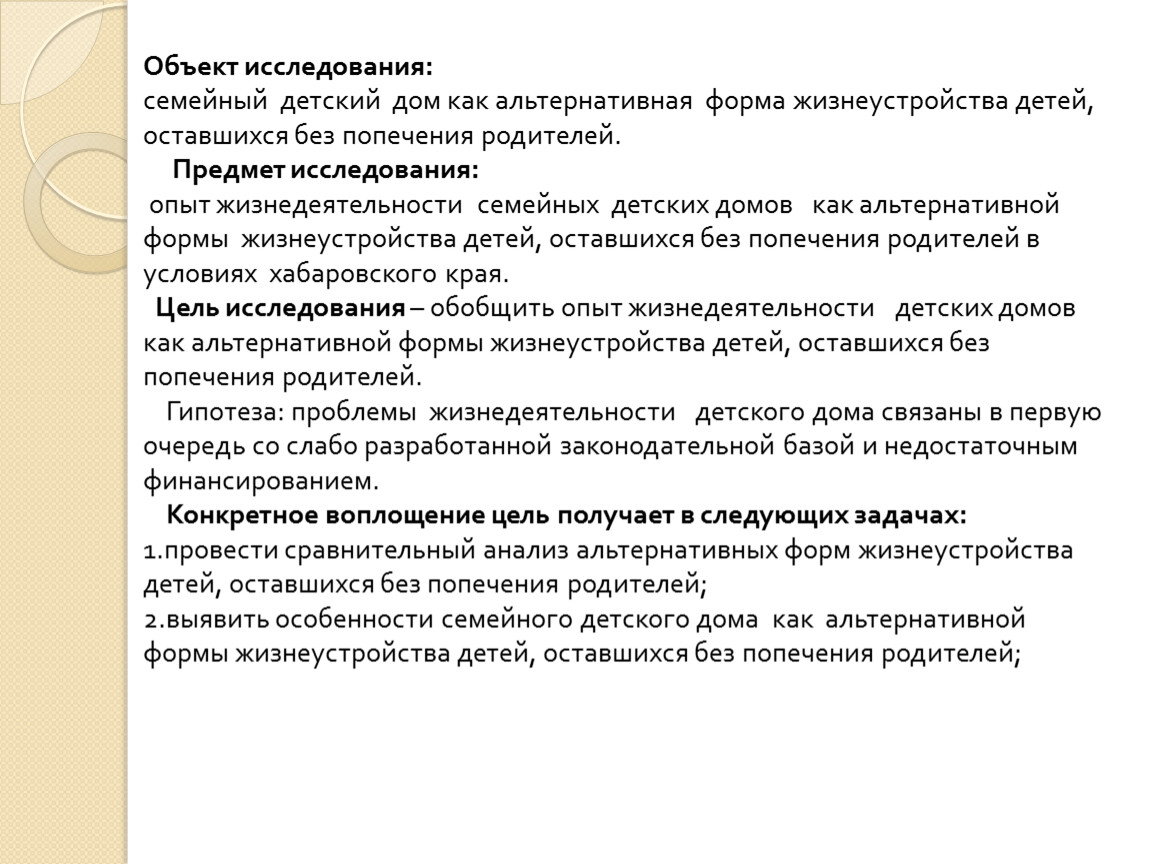 Объект исследования:
семейный детский дом как альтернативная форма жизнеустройства детей, оставшихся без попечения родителей.

Предмет исследования:
опыт жизнедеятельности семейных детских домов как альтернативной формы жизнеустройства детей, оставшихся без попечения родителей в условиях хабаровского края.

Цель исследования – обобщить опыт жизнедеятельности детских домов как альтернативной формы жизнеустройства детей, оставшихся без попечения родителей.

Гипотеза: проблемы жизнедеятельности детского дома связаны в первую очередь со слабо разработанной законодательной базой и недостаточным финансированием.

Конкретное воплощение цель получает в следующих задачах:
1.провести сравнительный анализ альтернативных форм жизнеустройства детей, оставшихся без попечения родителей;
2.выявить особенности семейного детского дома как альтернативной формы жизнеустройства детей, оставшихся без попечения родителей;